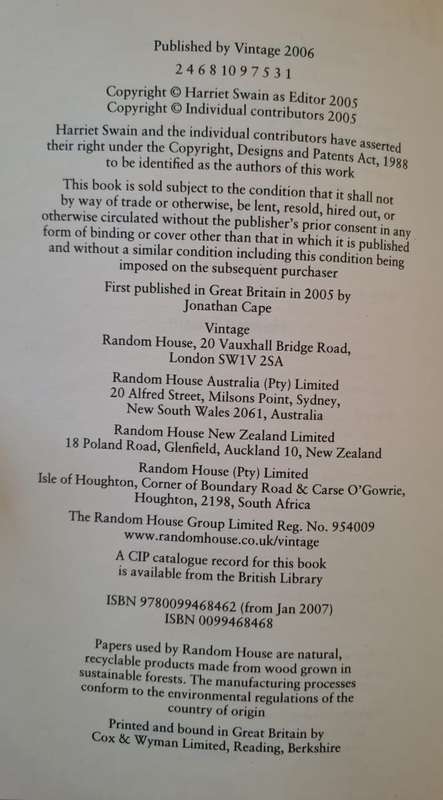 Published by Vintage 2006

2 4 6 8 10 9 7 5 3 1

Copyright © Harriet Swain as Editor 2005
Copyright © Individual contributors 2005

Harriet Swain and the individual contributors have asserted their right under the Copyright, Designs and Patents Act, 1988 to be identified as the authors of this work

This book is sold subject to the condition that it shall not by way of trade or otherwise, be lent, resold, hired out, or otherwise circulated without the publisher's prior consent in any form of binding or cover other than that in which it is published and without a similar condition including this condition being imposed on the subsequent purchaser

First published in Great Britain in 2005 by Jonathan Cape

Vintage
Random House, 20 Vauxhall Bridge Road, London SW1V 2SA

Random House Australia (Pty) Limited
20 Alfred Street, Milsons Point, Sydney, New South Wales 2061, Australia

Random House New Zealand Limited
18 Poland Road, Glenfield, Auckland 10, New Zealand

Random House (Pty) Limited
Isle of Houghton, Corner of Boundary Road & Carse O'Gowrie, Houghton, 2198, South Africa

The Random House Group Limited Reg. No. 954009
www.randomhouse.co.uk/vintage

A CIP catalogue record for this book is available from the British Library

ISBN 9780099468462 (from Jan 2007)
ISBN 0099468468

Papers used by Random House are natural, recyclable products made from wood grown in sustainable forests. The manufacturing processes conform to the environmental regulations of the country of origin

Printed and bound in Great Britain by Cox & Wyman Limited, Reading, Berkshire